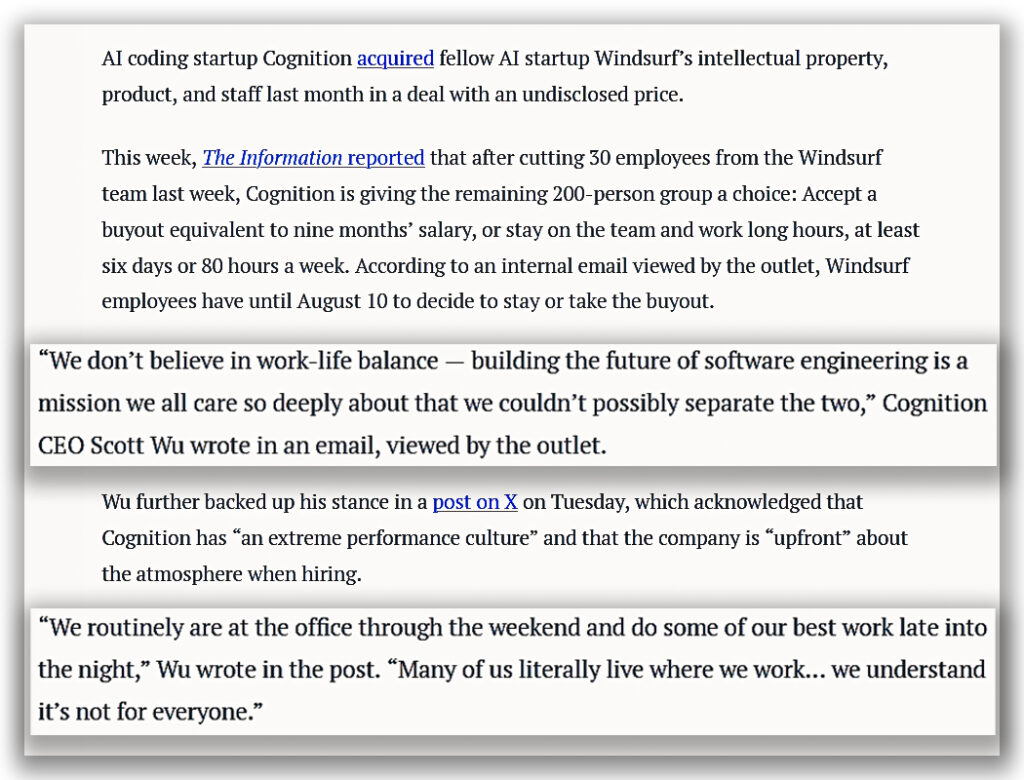 AI coding startup Cognition acquired fellow AI startup Windsurf's intellectual property, product, and staff last month in a deal with an undisclosed price.

This week, The Information reported that after cutting 30 employees from the Windsurf team last week, Cognition is giving the remaining 200-person group a choice: Accept a buyout equivalent to nine months' salary, or stay on the team and work long hours, at least six days or 80 hours a week. According to an internal email viewed by the outlet, Windsurf employees have until August 10 to decide to stay or take the buyout.

"We don't believe in work-life balance — building the future of software engineering is a mission we all care so deeply about that we couldn't possibly separate the two," Cognition CEO Scott Wu wrote in an email, viewed by the outlet.

Wu further backed up his stance in a post on X on Tuesday, which acknowledged that Cognition has "an extreme performance culture" and that the company is "upfront" about the atmosphere when hiring.

"We routinely are at the office through the weekend and do some of our best work late into the night," Wu wrote in the post. "Many of us literally live where we work... we understand it's not for everyone."